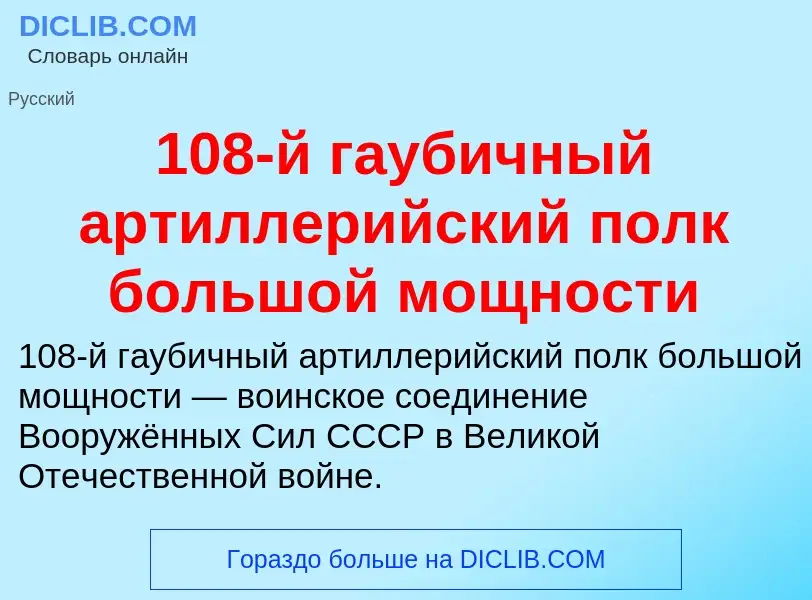 DICLIB.COM
Словарь онлайн

Русский

108-й гаубичный артиллерийский полк большой мощности

108-й гаубичный артиллерийский полк большой мощности — воинское соединение Вооружённых Сил СССР в Великой Отечественной войне.

Гораздо больше на DICLIB.COM